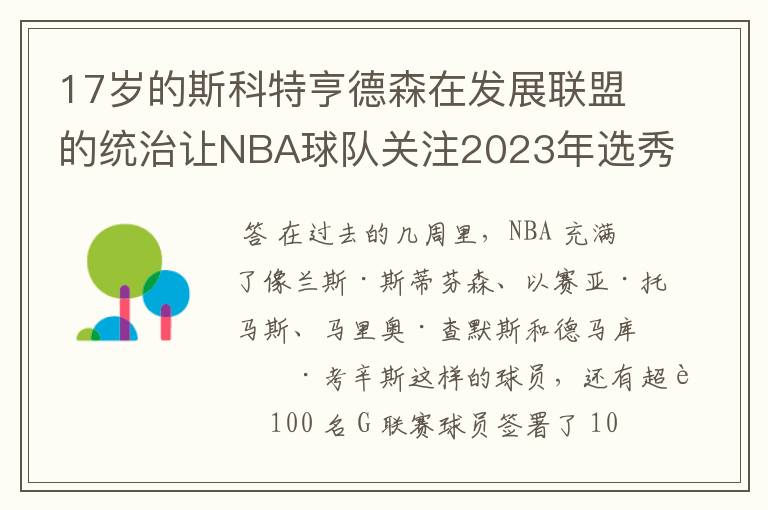 17岁的斯科特亨德森在发展联盟的统治让NBA球队关注2023年选秀

答 在过去的几周里，NBA 充满了像兰斯·斯蒂芬森、以赛亚·托马斯、马里奥·查默斯和德马库·考辛斯这样的球员，还有超è 100 名 G 联赛球员签署了 10